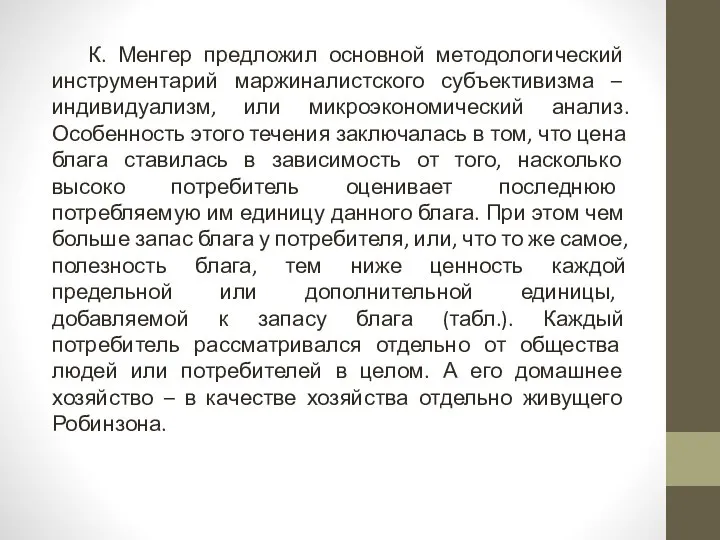 К. Менгер предложил основной методологический инструментарий маржиналистского субъективизма – индивидуализм, или микроэкономический анализ. Особенность этого течения заключалась в том, что цена блага ставилась в зависимость от того, насколько высоко потребитель оценивает последнюю потребляемую им единицу данного блага. При этом чем больше запас блага у потребителя, или, что то же самое, полезность блага, тем ниже ценность каждой предельной или дополнительной единицы, добавляемой к запасу блага (табл.). Каждый потребитель рассматривался отдельно от общества людей или потребителей в целом. А его домашнее хозяйство – в качестве хозяйства отдельно живущего Робинзона.